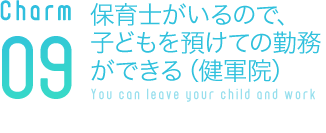 Charm
09
保育士がいるので、子どもを預けての勤務ができる（健軍院）
You can leave your child and work